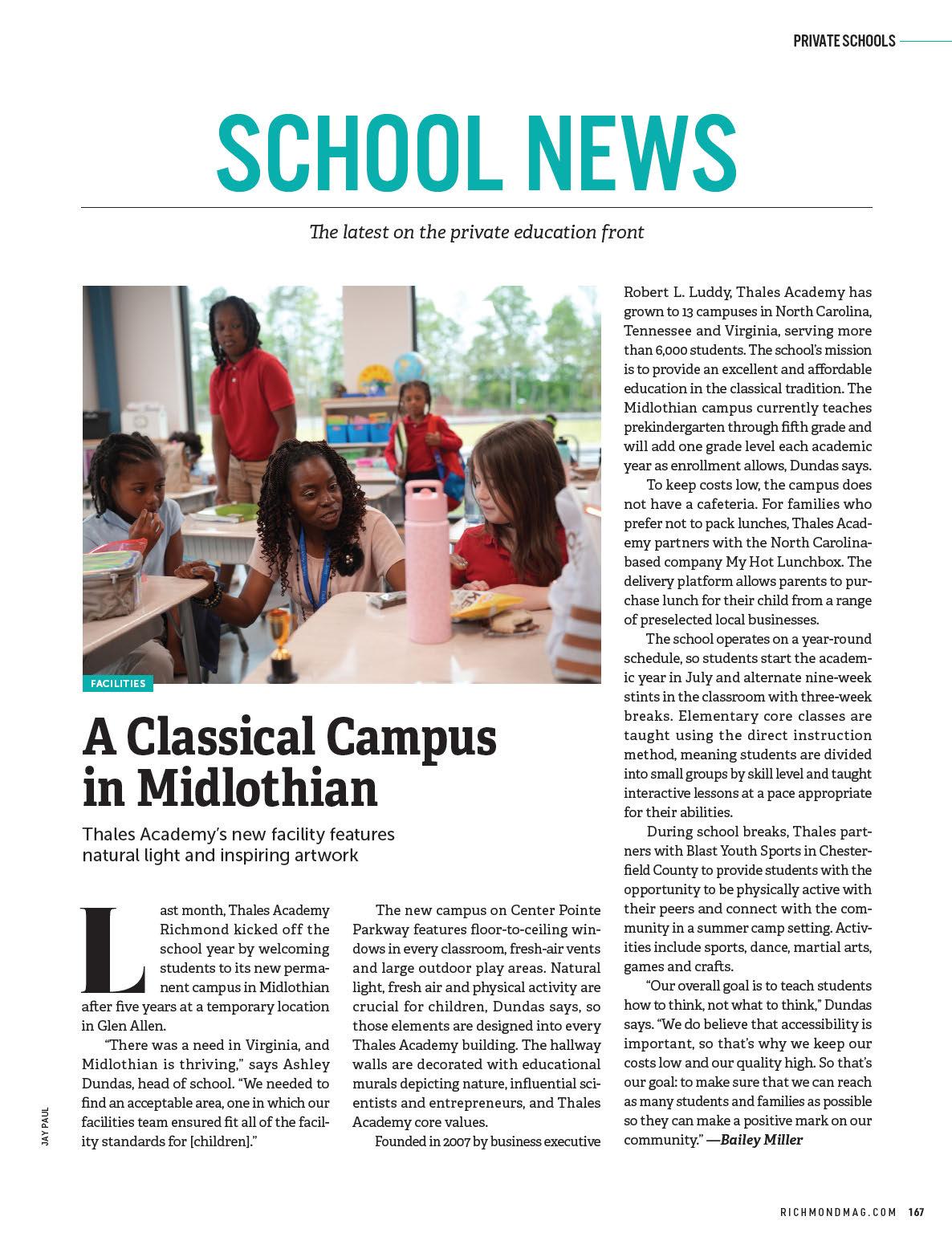 PRIVATE SCHOOLS

SCHOOL NEWS

The latest on the private education front

FACILITIES

A Classical Campus in Midlothian

Thales Academy's new facility features natural light and inspiring artwork

Last month, Thales Academy Richmond kicked off the school year by welcoming students to its new permanent campus in Midlothian after five years at a temporary location in Glen Allen.

"There was a need in Virginia, and Midlothian is thriving," says Ashley Dundas, head of school. "We needed to find an acceptable area, one in which our facilities team ensured fit all of the facility standards for [children]."

The new campus on Center Pointe Parkway features floor-to-ceiling windows in every classroom, fresh-air vents and large outdoor play areas. Natural light, fresh air and physical activity are crucial for children, Dundas says, so those elements are designed into every Thales Academy building. The hallway walls are decorated with educational murals depicting nature, influential scientists and entrepreneurs, and Thales Academy core values.

Founded in 2007 by business executive Robert L. Luddy, Thales Academy has grown to 13 campuses in North Carolina, Tennessee and Virginia, serving more than 6,000 students. The school's mission is to provide an excellent and affordable education in the classical tradition. The Midlothian campus currently teaches prekindergarten through fifth grade and will add one grade level each academic year as enrollment allows, Dundas says.

To keep costs low, the campus does not have a cafeteria. For families who prefer not to pack lunches, Thales Academy partners with the North Carolina-based company My Hot Lunchbox. The delivery platform allows parents to purchase lunch for their child from a range of preselected local businesses.

The school operates on a year-round schedule, so students start the academic year in July and alternate nine-week stints in the classroom with three-week breaks. Elementary core classes are taught using the direct instruction method, meaning students are divided into small groups by skill level and taught interactive lessons at a pace appropriate for their abilities.

During school breaks, Thales partners with Blast Youth Sports in Chesterfield County to provide students with the opportunity to be physically active with their peers and connect with the community in a summer camp setting. Activities include sports, dance, martial arts, games and crafts.

"Our overall goal is to teach students how to think, not what to think," Dundas says. "We do believe that accessibility is important, so that's why we keep our costs low and our quality high. So that's our goal: to make sure that we can reach as many students and families as possible so they can make a positive mark on our community." —Bailey Miller

JAY PAUL

RICHMONDMAG.COM 167